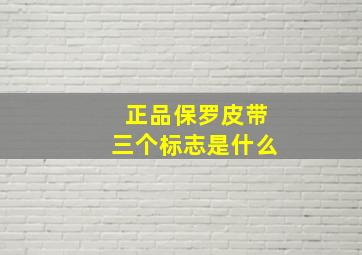 正品保罗皮带
三个标志是什么